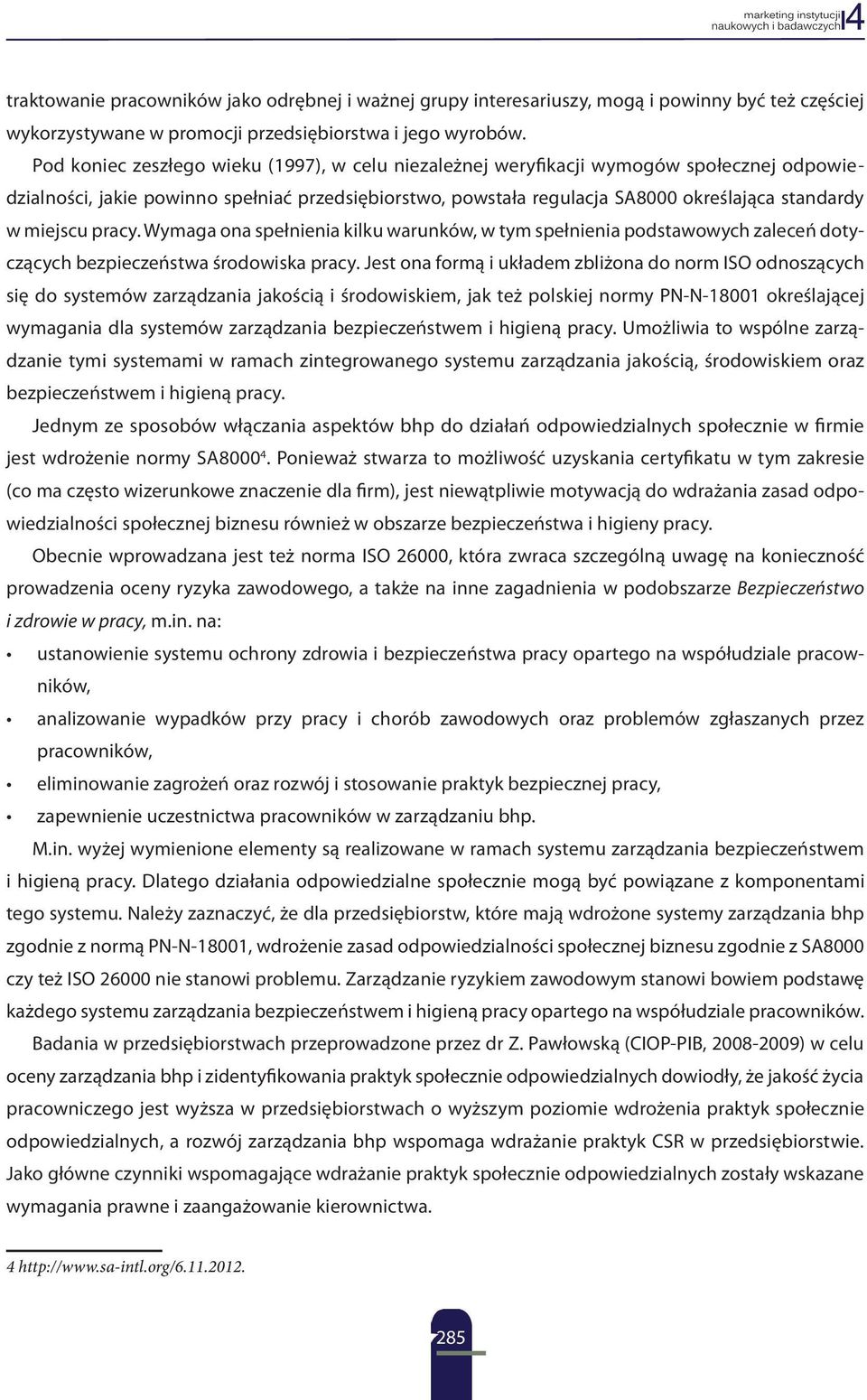 marketing instytucji naukowych i badawczych 4

traktowanie pracowników jako odrębnej i ważnej grupy interesariuszy, mogą i powinny być też częściej wykorzystywane w promocji przedsiębiorstwa i jego wyrobów.

Pod koniec zeszłego wieku (1997), w celu niezależnej weryfikacji wymogów społecznej odpowiedzialności, jakie powinno spełniać przedsiębiorstwo, powstała regulacja SA8000 określająca standardy w miejscu pracy. Wymaga ona spełnienia kilku warunków, w tym spełnienia podstawowych zaleceń dotyczących bezpieczeństwa środowiska pracy. Jest ona formą i układem zbliżona do norm ISO odnoszących się do systemów zarządzania jakością i środowiskiem, jak też polskiej normy PN-N-18001 określającej wymagania dla systemów zarządzania bezpieczeństwem i higieną pracy. Umożliwia to wspólne zarządzanie tymi systemami w ramach zintegrowanego systemu zarządzania jakością, środowiskiem oraz bezpieczeństwem i higieną pracy.

Jednym ze sposobów włączania aspektów bhp do działań odpowiedzialnych społecznie w firmie jest wdrożenie normy SA8000$^4$. Ponieważ stwarza to możliwość uzyskania certyfikatu w tym zakresie (co ma często wizerunkowe znaczenie dla firm), jest niewątpliwie motywacją do wdrażania zasad odpowiedzialności społecznej biznesu również w obszarze bezpieczeństwa i higieny pracy.

Obecnie wprowadzana jest też norma ISO 26000, która zwraca szczególną uwagę na konieczność prowadzenia oceny ryzyka zawodowego, a także na inne zagadnienia w podobszarze Bezpieczeństwo i zdrowie w pracy, m.in. na:

• ustanowienie systemu ochrony zdrowia i bezpieczeństwa pracy opartego na współudziale pracowników,
• analizowanie wypadków przy pracy i chorób zawodowych oraz problemów zgłaszanych przez pracowników,
• eliminowanie zagrożeń oraz rozwój i stosowanie praktyk bezpiecznej pracy,
• zapewnienie uczestnictwa pracowników w zarządzaniu bhp.

M.in. wyżej wymienione elementy są realizowane w ramach systemu zarządzania bezpieczeństwem i higieną pracy. Dlatego działania odpowiedzialne społecznie mogą być powiązane z komponentami tego systemu. Należy zaznaczyć, że dla przedsiębiorstw, które mają wdrożone systemy zarządzania bhp zgodnie z normą PN-N-18001, wdrożenie zasad odpowiedzialności społecznej biznesu zgodnie z SA8000 czy też ISO 26000 nie stanowi problemu. Zarządzanie ryzykiem zawodowym stanowi bowiem podstawę każdego systemu zarządzania bezpieczeństwem i higieną pracy opartego na współudziale pracowników.

Badania w przedsiębiorstwach przeprowadzone przez dr Z. Pawłowską (CIOP-PIB, 2008-2009) w celu oceny zarządzania bhp i zidentyfikowania praktyk społecznie odpowiedzialnych dowiodły, że jakość życia pracowniczego jest wyższa w przedsiębiorstwach o wyższym poziomie wdrożenia praktyk społecznie odpowiedzialnych, a rozwój zarządzania bhp wspomaga wdrażanie praktyk CSR w przedsiębiorstwie. Jako główne czynniki wspomagające wdrażanie praktyk społecznie odpowiedzialnych zostały wskazane wymagania prawne i zaangażowanie kierownictwa.

4 http://www.sa-intl.org/6.11.2012.

285